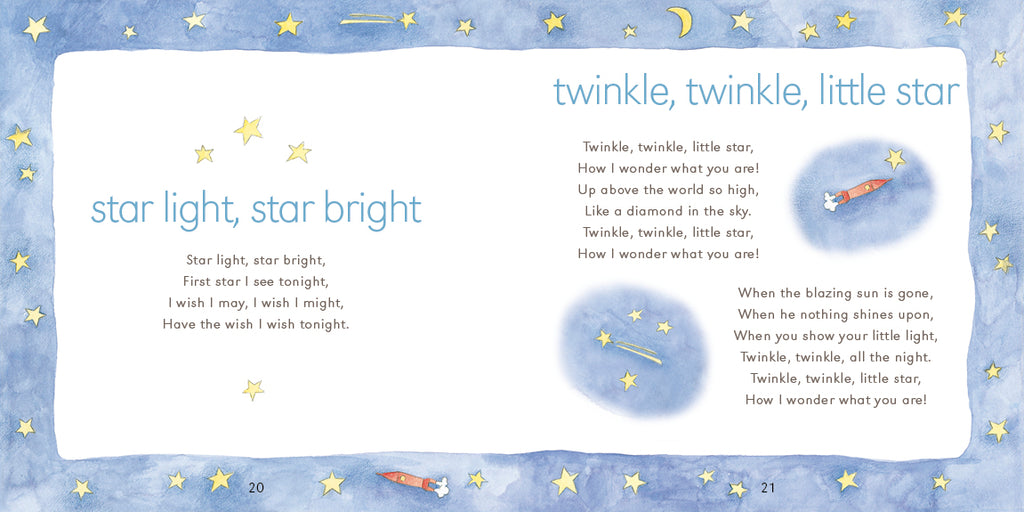 star light, star bright

Star light, star bright,
First star I see tonight,
I wish I may, I wish I might,
Have the wish I wish tonight.

20

twinkle, twinkle, little star

Twinkle, twinkle, little star,
How I wonder what you are!
Up above the world so high,
Like a diamond in the sky.
Twinkle, twinkle, little star,
How I wonder what you are!

When the blazing sun is gone,
When he nothing shines upon,
When you show your little light,
Twinkle, twinkle, all the night.
Twinkle, twinkle, little star,
How I wonder what you are!

21